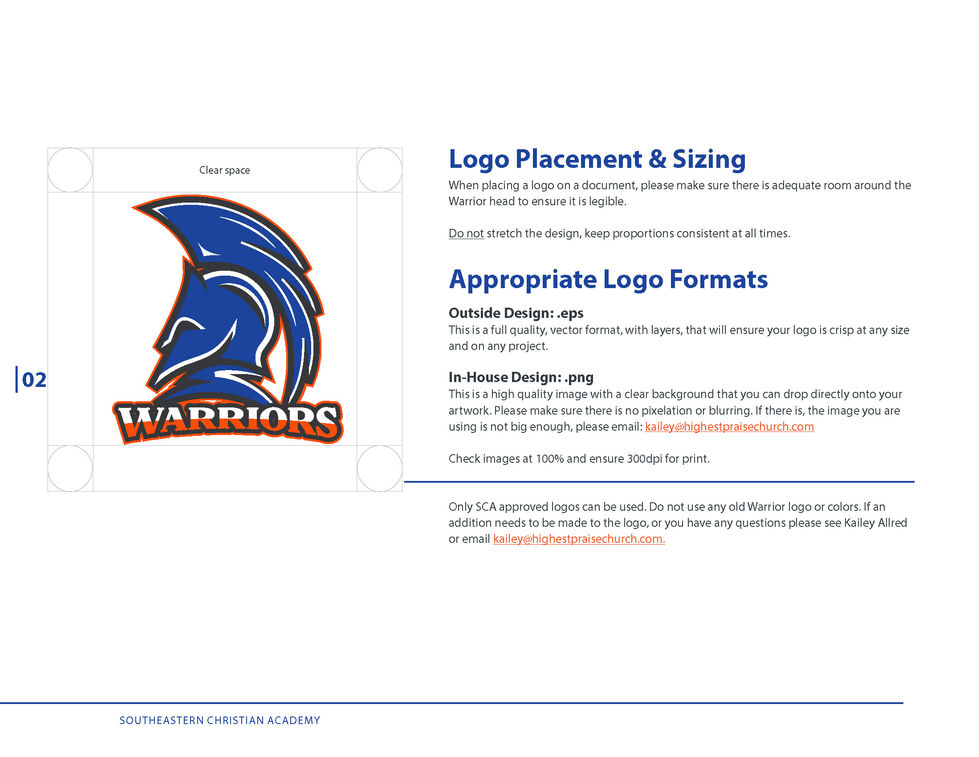 Clear space

WARRIORS

02

Logo Placement & Sizing

When placing a logo on a document, please make sure there is adequate room around the Warrior head to ensure it is legible.

Do not stretch the design, keep proportions consistent at all times.

Appropriate Logo Formats

Outside Design: .eps

This is a full quality, vector format, with layers, that will ensure your logo is crisp at any size and on any project.

In-House Design: .png

This is a high quality image with a clear background that you can drop directly onto your artwork. Please make sure there is no pixelation or blurring. If there is, the image you are using is not big enough, please email: kailey@highestpraisechurch.com

Check images at 100% and ensure 300dpi for print.

Only SCA approved logos can be used. Do not use any old Warrior logo or colors. If an addition needs to be made to the logo, or you have any questions please see Kailey Allred or email kailey@highestpraisechurch.com.

SOUTHEASTERN CHRISTIAN ACADEMY